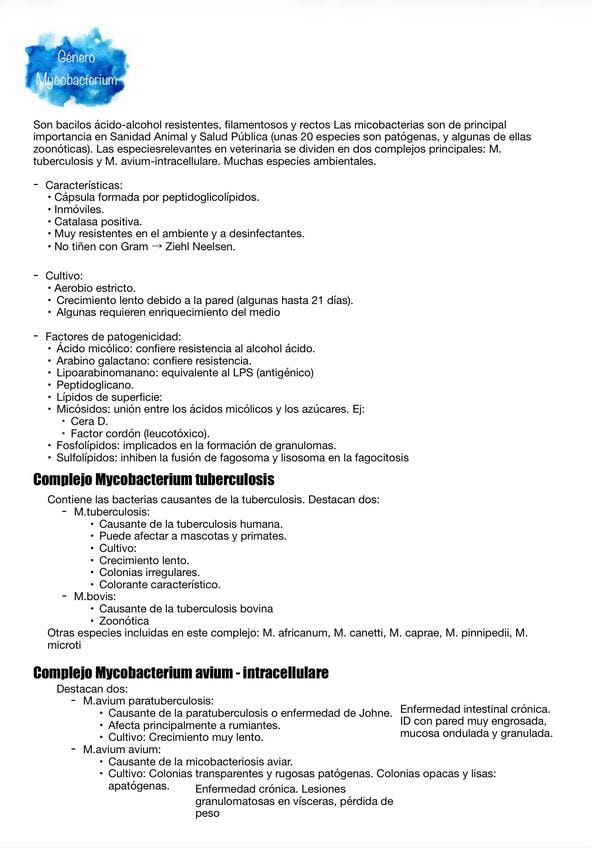 Género Mycobacterium

Son bacilos ácido-alcohol resistentes, filamentosos y rectos Las micobacterias son de principal importancia en Sanidad Animal y Salud Pública (unas 20 especies son patógenas, y algunas de ellas zoonóticas). Las especiesrelevantes en veterinaria se dividen en dos complejos principales: M. tuberculosis y M. avium-intracellulare. Muchas especies ambientales.

- Características:
 • Cápsula formada por peptidoglicolípidos.
 • Inmóviles.
 • Catalasa positiva.
 • Muy resistentes en el ambiente y a desinfectantes.
 • No tiñen con Gram → Ziehl Neelsen.

- Cultivo:
 • Aerobio estricto.
 • Crecimiento lento debido a la pared (algunas hasta 21 días).
 • Algunas requieren enriquecimiento del medio

- Factores de patogenicidad:
 • Ácido micólico: confiere resistencia al alcohol ácido.
 • Arabino galactano: confiere resistencia.
 • Lipoarabinomanano: equivalente al LPS (antigénico)
 • Peptidoglicano.
 • Lípidos de superficie:
 • Micósidos: unión entre los ácidos micólicos y los azúcares. Ej:
  • Cera D.
  • Factor cordón (leucotóxico).
 • Fosfolípidos: implicados en la formación de granulomas.
 • Sulfolípidos: inhiben la fusión de fagosoma y lisosoma en la fagocitosis

Complejo Mycobacterium tuberculosis

Contiene las bacterias causantes de la tuberculosis. Destacan dos:
- M.tuberculosis:
 • Causante de la tuberculosis humana.
 • Puede afectar a mascotas y primates.
 • Cultivo:
 • Crecimiento lento.
 • Colonias irregulares.
 • Colorante característico.
- M.bovis:
 • Causante de la tuberculosis bovina
 • Zoonótica
Otras especies incluidas en este complejo: M. africanum, M. canetti, M. caprae, M. pinnipedii, M. microti

Complejo Mycobacterium avium - intracellulare

Destacan dos:
- M.avium paratuberculosis:
 • Causante de la paratuberculosis o enfermedad de Johne.
 • Afecta principalmente a rumiantes.
 • Cultivo: Crecimiento muy lento.

Enfermedad intestinal crónica. ID con pared muy engrosada, mucosa ondulada y granulada.

- M.avium avium:
 • Causante de la micobacteriosis aviar.
 • Cultivo: Colonias transparentes y rugosas patógenas. Colonias opacas y lisas: apatógenas.

Enfermedad crónica. Lesiones granulomatosas en vísceras, pérdida de peso